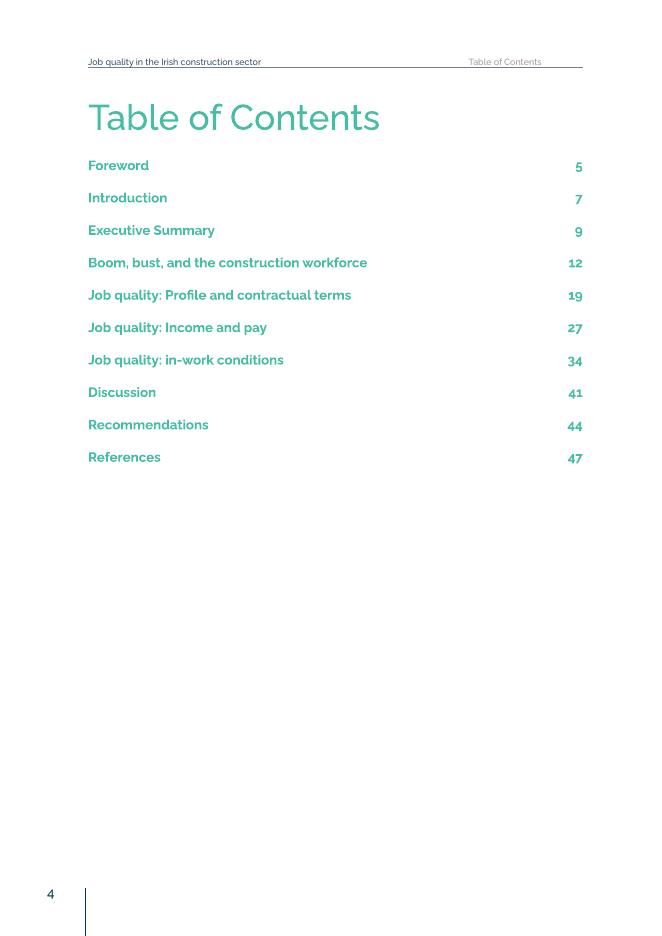 Job quality in the Irish construction sector Table of Contents

Table of Contents

Foreword 5

Introduction 7

Executive Summary 9

Boom, bust, and the construction workforce 12

Job quality: Profile and contractual terms 19

Job quality: Income and pay 27

Job quality: in-work conditions 34

Discussion 41

Recommendations 44

References 47

4